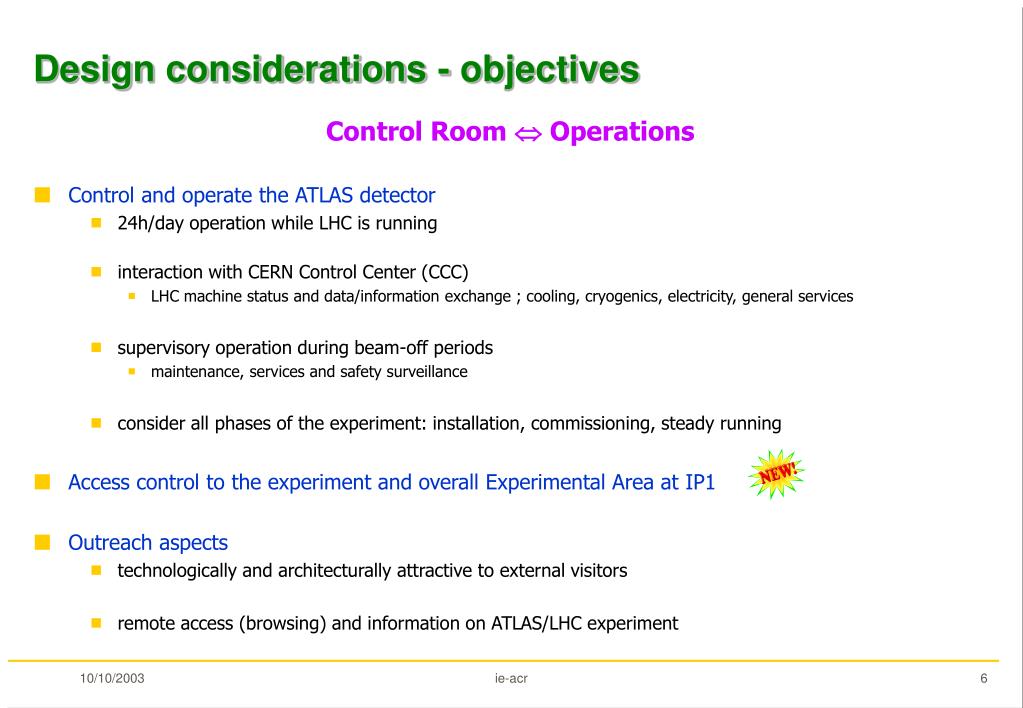 Design considerations - objectives

Control Room $\Leftrightarrow$ Operations

Control and operate the ATLAS detector

24h/day operation while LHC is running

interaction with CERN Control Center (CCC)

LHC machine status and data/information exchange ; cooling, cryogenics, electricity, general services

supervisory operation during beam-off periods

maintenance, services and safety surveillance

consider all phases of the experiment: installation, commissioning, steady running

Access control to the experiment and overall Experimental Area at IP1

NEW!

Outreach aspects

technologically and architecturally attractive to external visitors

remote access (browsing) and information on ATLAS/LHC experiment

10/10/2003

ie-acr

6